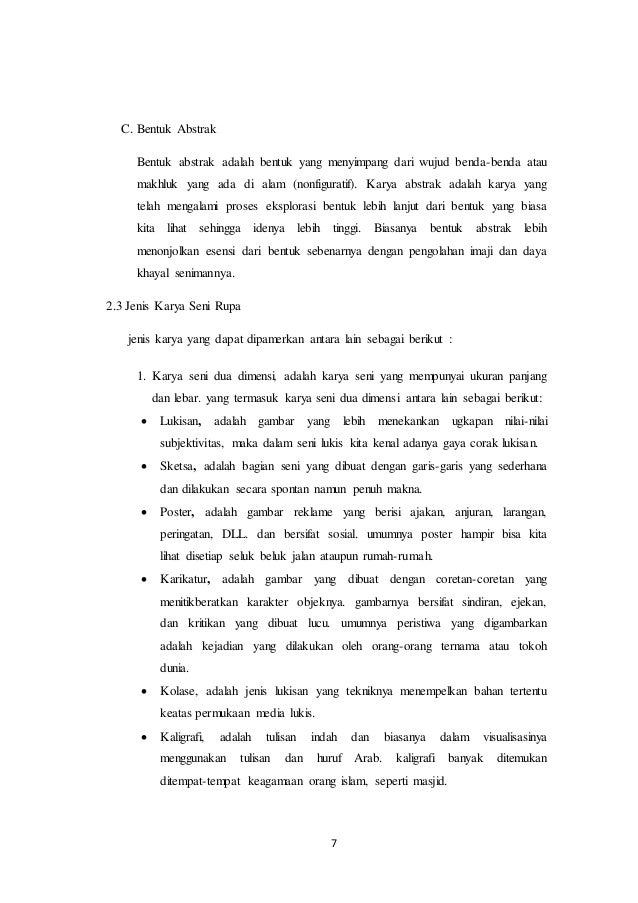 C. Bentuk Abstrak

Bentuk abstrak adalah bentuk yang menyimpang dari wujud benda-benda atau makhluk yang ada di alam (nonfiguratif). Karya abstrak adalah karya yang telah mengalami proses eksplorasi bentuk lebih lanjut dari bentuk yang biasa kita lihat sehingga idenya lebih tinggi. Biasanya bentuk abstrak lebih menonjolkan esensi dari bentuk sebenarnya dengan pengolahan imaji dan daya khayal senimannya.

2.3 Jenis Karya Seni Rupa

jenis karya yang dapat dipamerkan antara lain sebagai berikut :

1. Karya seni dua dimensi, adalah karya seni yang mempunyai ukuran panjang dan lebar. yang termasuk karya seni dua dimensi antara lain sebagai berikut:

• Lukisan, adalah gambar yang lebih menekankan ugkapan nilai-nilai subjektivitas, maka dalam seni lukis kita kenal adanya gaya corak lukisan.
• Sketsa, adalah bagian seni yang dibuat dengan garis-garis yang sederhana dan dilakukan secara spontan namun penuh makna.
• Poster, adalah gambar reklame yang berisi ajakan, anjuran, larangan, peringatan, DLL. dan bersifat sosial. umumnya poster hampir bisa kita lihat disetiap seluk beluk jalan ataupun rumah-rumah.
• Karikatur, adalah gambar yang dibuat dengan coretan-coretan yang menitikberatkan karakter objeknya. gambarnya bersifat sindiran, ejekan, dan kritikan yang dibuat lucu. umumnya peristiwa yang digambarkan adalah kejadian yang dilakukan oleh orang-orang ternama atau tokoh dunia.
• Kolase, adalah jenis lukisan yang tekniknya menempelkan bahan tertentu keatas permukaan media lukis.
• Kaligrafi, adalah tulisan indah dan biasanya dalam visualisasinya menggunakan tulisan dan huruf Arab. kaligrafi banyak ditemukan ditempat-tempat keagamaan orang islam, seperti masjid.

7